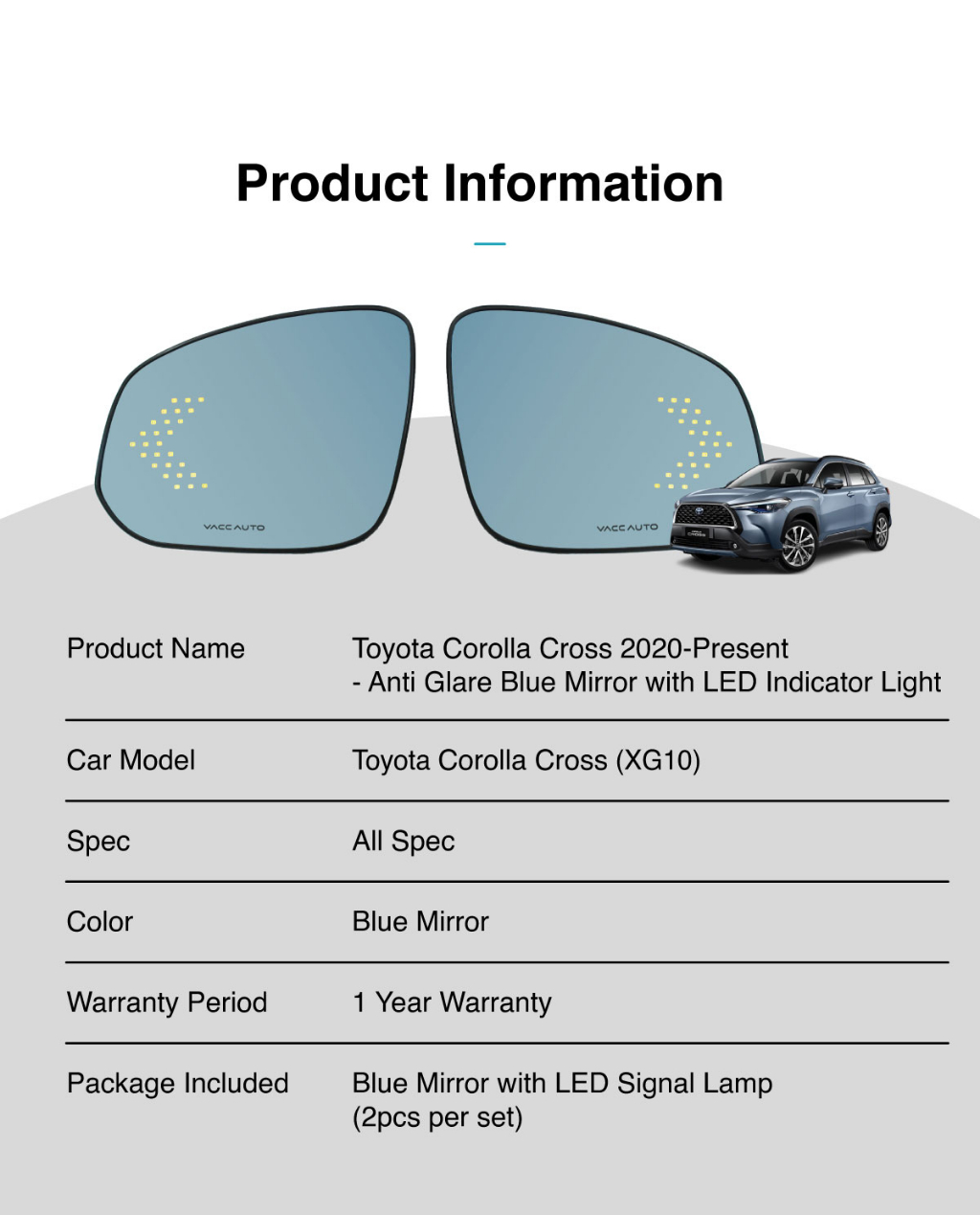 Product Information

VACC AUTO

VACC AUTO

Product Name
Toyota Corolla Cross 2020-Present
- Anti Glare Blue Mirror with LED Indicator Light

Car Model
Toyota Corolla Cross (XG10)

Spec
All Spec

Color
Blue Mirror

Warranty Period
1 Year Warranty

Package Included
Blue Mirror with LED Signal Lamp
(2pcs per set)